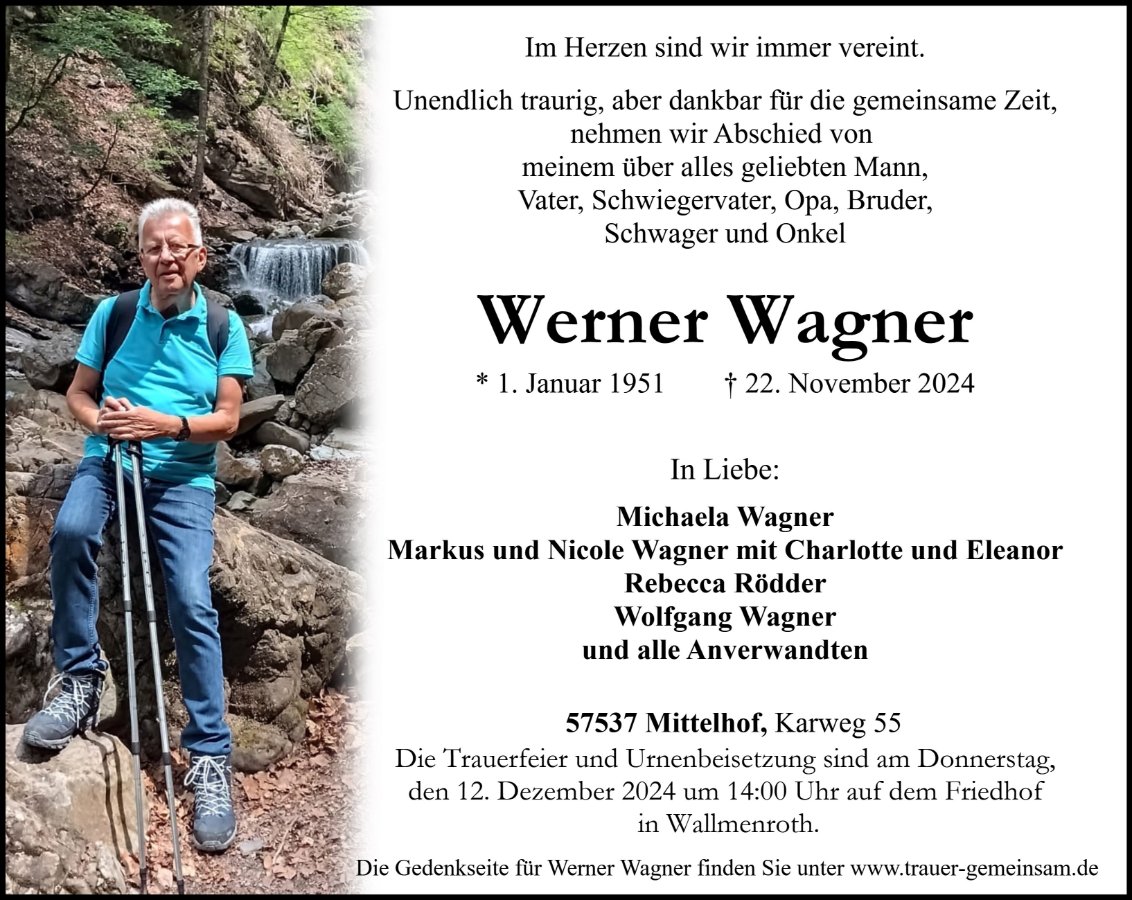 Im Herzen sind wir immer vereint.

Unendlich traurig, aber dankbar für die gemeinsame Zeit,
nehmen wir Abschied von
meinem über alles geliebten Mann,
Vater, Schwiegervater, Opa, Bruder,
Schwager und Onkel

Werner Wagner

* 1. Januar 1951 † 22. November 2024

In Liebe:

Michaela Wagner
Markus und Nicole Wagner mit Charlotte und Eleanor
Rebecca Rödder
Wolfgang Wagner
und alle Anverwandten

57537 Mittelhof, Karweg 55

Die Trauerfeier und Urnenbeisetzung sind am Donnerstag, den 12. Dezember 2024 um 14:00 Uhr auf dem Friedhof in Wallmenroth.

Die Gedenkseite für Werner Wagner finden Sie unter www.trauer-gemeinsam.de